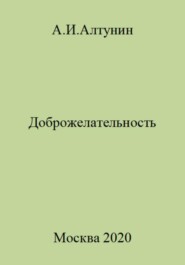 А.И.Алтунин

Доброжелательность

Москва 2020